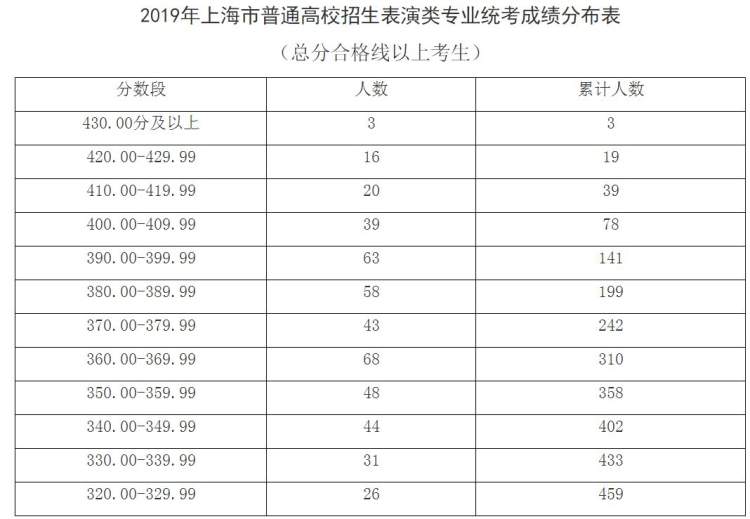 2019年上海市普通高校招生表演类专业统考成绩分布表

（总分合格线以上考生）

| 分数段 | 人数 | 累计人数 |
|---|---|---|
| 430.00分及以上 | 3 | 3 |
| 420.00-429.99 | 16 | 19 |
| 410.00-419.99 | 20 | 39 |
| 400.00-409.99 | 39 | 78 |
| 390.00-399.99 | 63 | 141 |
| 380.00-389.99 | 58 | 199 |
| 370.00-379.99 | 43 | 242 |
| 360.00-369.99 | 68 | 310 |
| 350.00-359.99 | 48 | 358 |
| 340.00-349.99 | 44 | 402 |
| 330.00-339.99 | 31 | 433 |
| 320.00-329.99 | 26 | 459 |